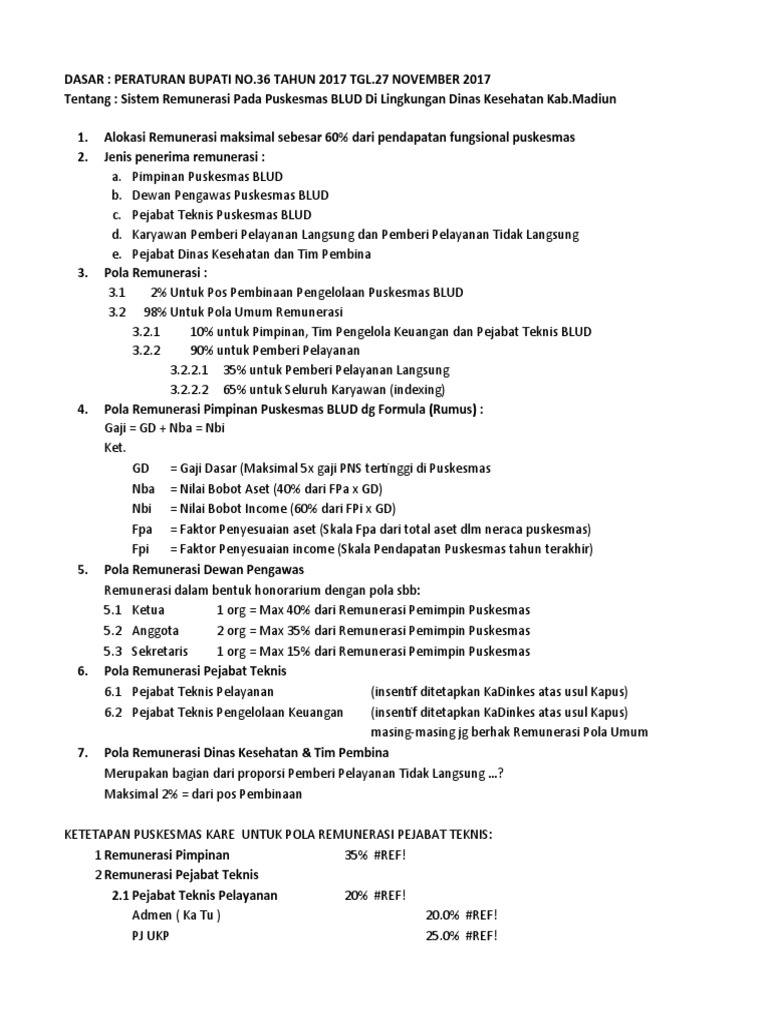 DASAR : PERATURAN BUPATI NO.36 TAHUN 2017 TGL.27 NOVEMBER 2017
Tentang : Sistem Remunerasi Pada Puskesmas BLUD Di Lingkungan Dinas Kesehatan Kab.Madiun

1. Alokasi Remunerasi maksimal sebesar 60% dari pendapatan fungsional puskesmas
2. Jenis penerima remunerasi :
a. Pimpinan Puskesmas BLUD
b. Dewan Pengawas Puskesmas BLUD
c. Pejabat Teknis Puskesmas BLUD
d. Karyawan Pemberi Pelayanan Langsung dan Pemberi Pelayanan Tidak Langsung
e. Pejabat Dinas Kesehatan dan Tim Pembina
3. Pola Remunerasi :
3.1 2% Untuk Pos Pembinaan Pengelolaan Puskesmas BLUD
3.2 98% Untuk Pola Umum Remunerasi
3.2.1 10% untuk Pimpinan, Tim Pengelola Keuangan dan Pejabat Teknis BLUD
3.2.2 90% untuk Pemberi Pelayanan
3.2.2.1 35% untuk Pemberi Pelayanan Langsung
3.2.2.2 65% untuk Seluruh Karyawan (indexing)
4. Pola Remunerasi Pimpinan Puskesmas BLUD dg Formula (Rumus) :
Gaji = GD + Nba = Nbi
Ket.
GD = Gaji Dasar (Maksimal 5x gaji PNS tertinggi di Puskesmas
Nba = Nilai Bobot Aset (40% dari FPa x GD)
Nbi = Nilai Bobot Income (60% dari FPi x GD)
Fpa = Faktor Penyesuaian aset (Skala Fpa dari total aset dlm neraca puskesmas)
Fpi = Faktor Penyesuaian income (Skala Pendapatan Puskesmas tahun terakhir)
5. Pola Remunerasi Dewan Pengawas
Remunerasi dalam bentuk honorarium dengan pola sbb:
5.1 Ketua 1 org = Max 40% dari Remunerasi Pemimpin Puskesmas
5.2 Anggota 2 org = Max 35% dari Remunerasi Pemimpin Puskesmas
5.3 Sekretaris 1 org = Max 15% dari Remunerasi Pemimpin Puskesmas
6. Pola Remunerasi Pejabat Teknis
6.1 Pejabat Teknis Pelayanan (insentif ditetapkan KaDinkes atas usul Kapus)
6.2 Pejabat Teknis Pengelolaan Keuangan (insentif ditetapkan KaDinkes atas usul Kapus)
masing-masing jg berhak Remunerasi Pola Umum
7. Pola Remunerasi Dinas Kesehatan & Tim Pembina
Merupakan bagian dari proporsi Pemberi Pelayanan Tidak Langsung ...?
Maksimal 2% = dari pos Pembinaan

KETETAPAN PUSKESMAS KARE UNTUK POLA REMUNERASI PEJABAT TEKNIS:
1 Remunerasi Pimpinan 35% #REF!
2 Remunerasi Pejabat Teknis
2.1 Pejabat Teknis Pelayanan 20% #REF!
Admen ( Ka Tu ) 20.0% #REF!
PJ UKP 25.0% #REF!